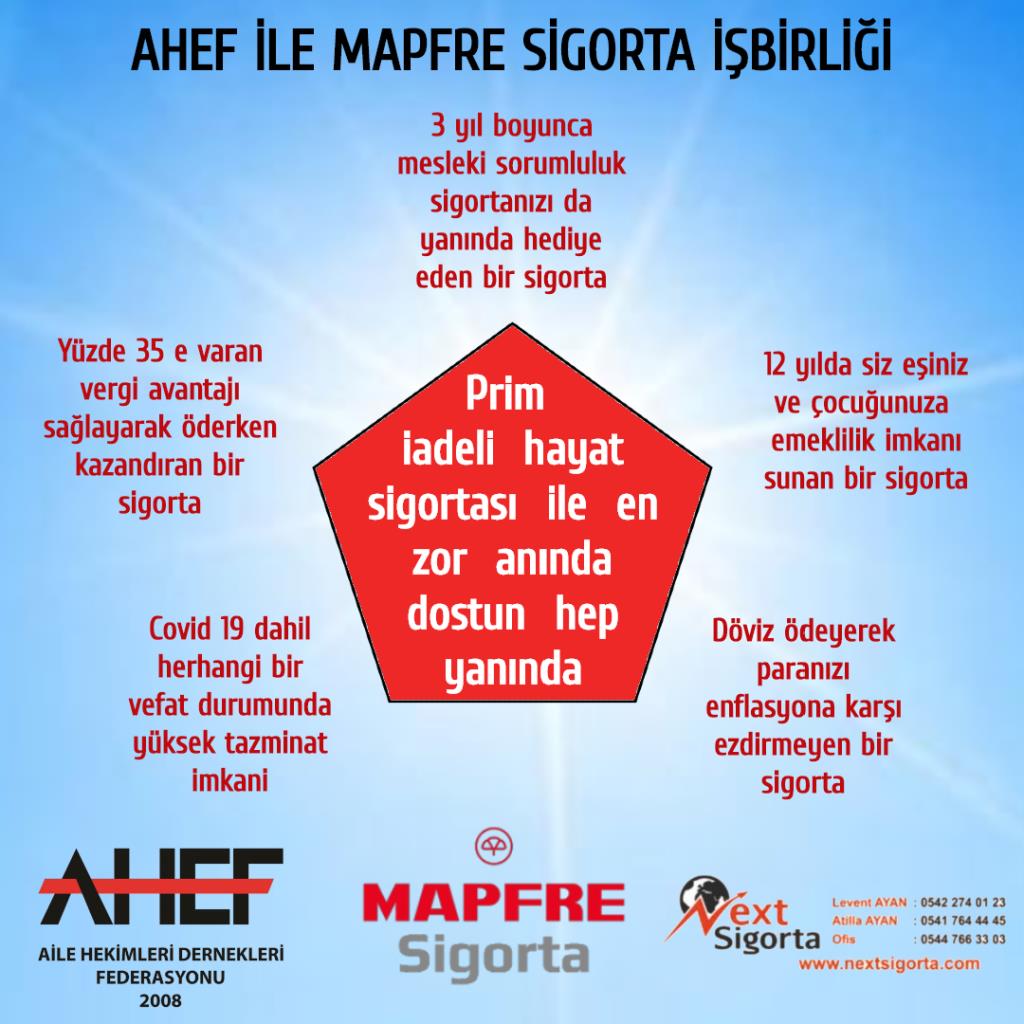 AHEF İLE MAPFRE SİGORTA İŞBİRLİĞİ

3 yıl boyunca mesleki sorumluluk sigortanızı da yanında hediye eden bir sigorta

Yüzde 35 e varan vergi avantajı sağlayarak öderken kazandıran bir sigorta

Prim iadeli hayat sigortası ile en zor anında dostun hep yanında

12 yılda siz eşiniz ve çocuğunuza emeklilik imkanı sunan bir sigorta

Covid 19 dahil herhangi bir vefat durumunda yüksek tazminat imkani

Döviz ödeyerek paranızı enflasyona karşı ezdirmeyen bir sigorta

AHEF
AİLE HEKİMLERİ DERNEKLERİ FEDERASYONU
2008

MAPFRE
Sigorta

Next Sigorta
Levent AYAN : 0542 274 01 23
Atilla AYAN : 0541 764 44 45
Ofis : 0544 766 33 03
www.nextsigorta.com